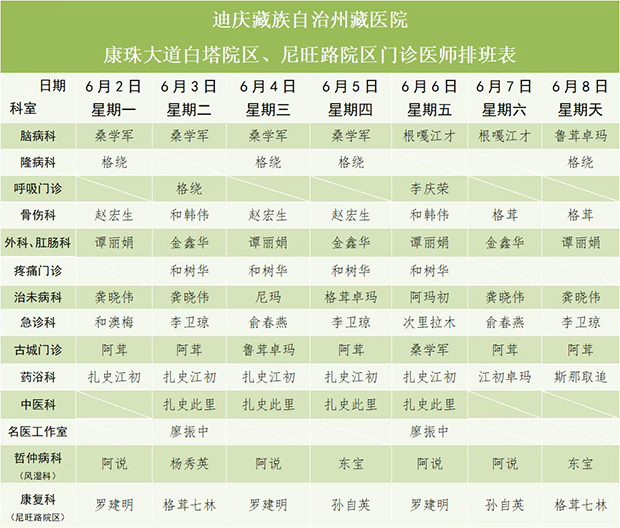 迪庆藏族自治州藏医院
康珠大道白塔院区、尼旺路院区门诊医师排班表

| 日期 科室 | 6月2日 星期一 | 6月3日 星期二 | 6月4日 星期三 | 6月5日 星期四 | 6月6日 星期五 | 6月7日 星期六 | 6月8日 星期天 |
|---|---|---|---|---|---|---|---|
| 脑病科 | 桑学军 | 桑学军 | 桑学军 | 桑学军 | 根嘎江才 | 根嘎江才 | 鲁茸卓玛 |
| 隆病科 | 格绕 |  | 格绕 | 格绕 |  |  | 格绕 |
| 呼吸门诊 |  | 格绕 |  |  | 李庆荣 |  |  |
| 骨伤科 | 赵宏生 | 和韩伟 | 赵宏生 | 赵宏生 | 和韩伟 | 格茸 | 格茸 |
| 外科、肛肠科 | 谭丽娟 | 金鑫华 | 谭丽娟 | 金鑫华 | 谭丽娟 | 金鑫华 | 谭丽娟 |
| 疼痛门诊 |  | 和树华 | 和树华 | 和树华 | 和树华 |  |  |
| 治未病科 | 龚晓伟 | 龚晓伟 | 尼玛 | 格茸卓玛 | 阿玛初 | 龚晓伟 | 龚晓伟 |
| 急诊科 | 和澳梅 | 李卫琼 | 俞春燕 | 李卫琼 | 次里拉木 | 俞春燕 | 李卫琼 |
| 古城门诊 | 阿茸 | 阿茸 | 鲁茸卓玛 | 阿茸 | 桑学军 | 阿茸 | 阿茸 |
| 药浴科 | 扎史江初 | 扎史江初 | 扎史江初 | 扎史江初 | 扎史江初 | 江初卓玛 | 斯那取追 |
| 中医科 |  | 扎史此里 | 扎史此里 | 扎史此里 | 扎史此里 |  |  |
| 名医工作室 |  | 廖振中 |  |  | 廖振中 |  |  |
| 哲仲病科 (风湿科) | 阿说 | 杨秀英 | 阿说 | 东宝 | 阿说 | 阿说 | 东宝 |
| 康复科 (尼旺路院区) | 罗建明 | 格茸七林 | 罗建明 | 孙自英 | 罗建明 | 孙自英 | 格茸七林 |